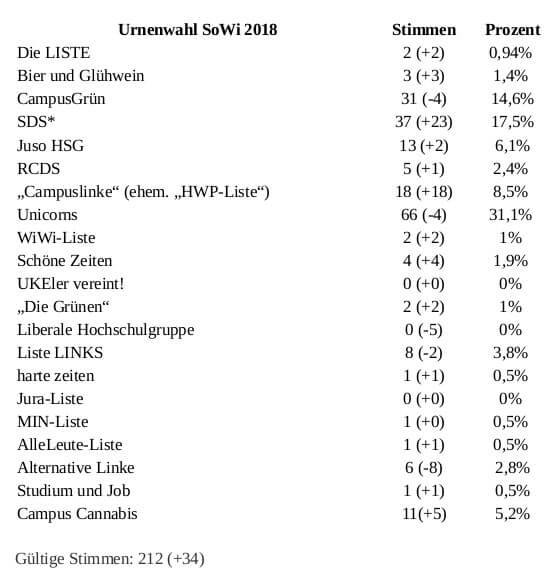 | Urnenwahl SoWi 2018 | Stimmen | Prozent |
|---|---|---|
| Die LISTE | 2 (+2) | 0,94% |
| Bier und Glühwein | 3 (+3) | 1,4% |
| CampusGrün | 31 (-4) | 14,6% |
| SDS* | 37 (+23) | 17,5% |
| Juso HSG | 13 (+2) | 6,1% |
| RCDS | 5 (+1) | 2,4% |
| „Campuslinke“ (ehem. „HWP-Liste“) | 18 (+18) | 8,5% |
| Unicorns | 66 (-4) | 31,1% |
| WiWi-Liste | 2 (+2) | 1% |
| Schöne Zeiten | 4 (+4) | 1,9% |
| UKEler vereint! | 0 (+0) | 0% |
| „Die Grünen“ | 2 (+2) | 1% |
| Liberale Hochschulgruppe | 0 (-5) | 0% |
| Liste LINKS | 8 (-2) | 3,8% |
| harte zeiten | 1 (+1) | 0,5% |
| Jura-Liste | 0 (+0) | 0% |
| MIN-Liste | 1 (+0) | 0,5% |
| AlleLeute-Liste | 1 (+1) | 0,5% |
| Alternative Linke | 6 (-8) | 2,8% |
| Studium und Job | 1 (+1) | 0,5% |
| Campus Cannabis | 11(+5) | 5,2% |

Gültige Stimmen: 212 (+34)